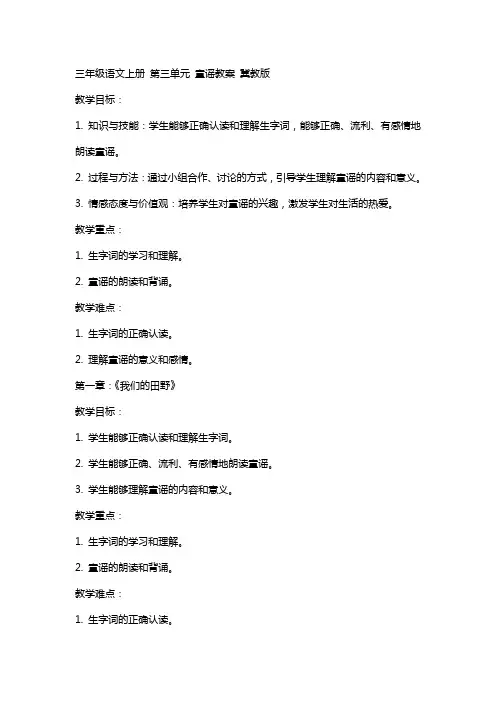 三年级语文上册 第三单元 童谣教案 冀教版

教学目标：

1. 知识与技能：学生能够正确认读和理解生字词，能够正确、流利、有感情地朗读童谣。

2. 过程与方法：通过小组合作、讨论的方式，引导学生理解童谣的内容和意义。

3. 情感态度与价值观：培养学生对童谣的兴趣，激发学生对生活的热爱。

教学重点：

1. 生字词的学习和理解。

2. 童谣的朗读和背诵。

教学难点：

1. 生字词的正确认读。

2. 理解童谣的意义和感情。

第一章：《我们的田野》

教学目标：

1. 学生能够正确认读和理解生字词。

2. 学生能够正确、流利、有感情地朗读童谣。

3. 学生能够理解童谣的内容和意义。

教学重点：

1. 生字词的学习和理解。

2. 童谣的朗读和背诵。

教学难点：

1. 生字词的正确认读。